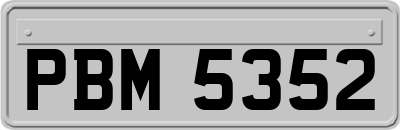 PBM 5352